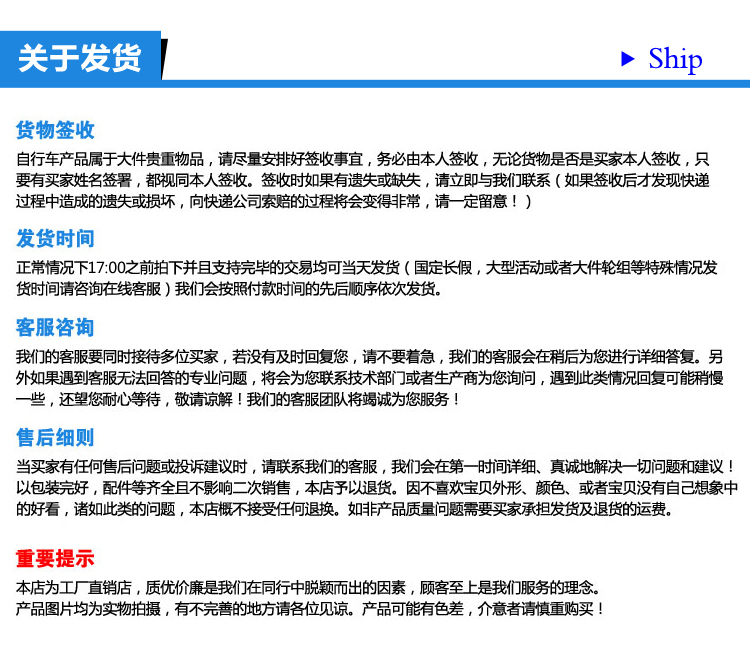 关于发货

▶ Ship

货物签收

自行车产品属于大件贵重物品，请尽量安排好签收事宜，务必由本人签收，无论货物是否是买家本人签收，只要有买家姓名签署，都视同本人签收。签收时如果有遗失或缺失，请立即与我们联系（如果签收后才发现快递过程中造成的遗失或损坏，向快递公司索赔的过程将会变得非常，请一定留意！）

发货时间

正常情况下17:00之前拍下并且支持完毕的交易均可当天发货（国定长假，大型活动或者大件轮组等特殊情况发货时间请咨询在线客服）我们会按照付款时间的先后顺序依次发货。

客服咨询

我们的客服要同时接待多位买家，若没有及时回复您，请不要着急，我们的客服会在稍后为您进行详细答复。另外如果遇到客服无法回答的专业问题，将会为您联系技术部门或者生产商为您询问，遇到此类情况回复可能稍慢一些，还望您耐心等待，敬请谅解！我们的客服团队将竭诚为您服务！

售后细则

当买家有任何售后问题或投诉建议时，请联系我们的客服，我们会在第一时间详细、真诚地解决一切问题和建议！以包装完好，配件等齐全且不影响二次销售，本店予以退货。因不喜欢宝贝外形、颜色、或者宝贝没有自己想象中的好看，诸如此类的问题，本店概不接受任何退换。如非产品质量问题需要买家承担发货及退货的运费。

重要提示

本店为工厂直销店，质优价廉是我们在同行中脱颖而出的因素，顾客至上是我们服务的理念。
产品图片均为实物拍摄，有不完善的地方请各位见谅。产品可能有色差，介意者请慎重购买！